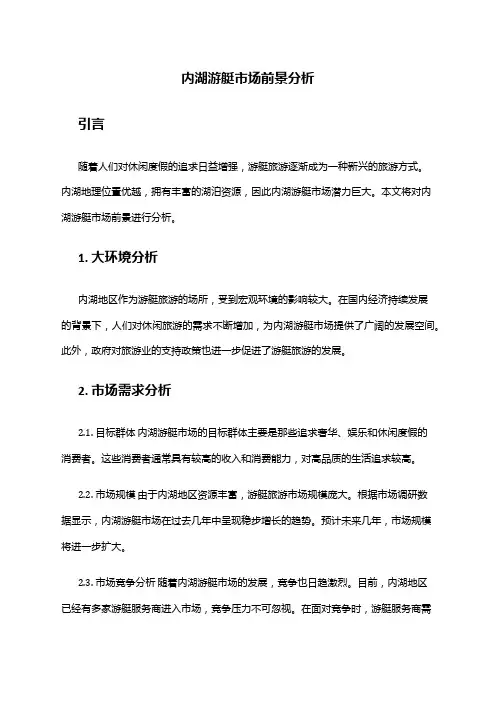 内湖游艇市场前景分析

引言

随着人们对休闲度假的追求日益增强，游艇旅游逐渐成为一种新兴的旅游方式。内湖地理位置优越，拥有丰富的湖泊资源，因此内湖游艇市场潜力巨大。本文将对内湖游艇市场前景进行分析。

1. 大环境分析

内湖地区作为游艇旅游的场所，受到宏观环境的影响较大。在国内经济持续发展的背景下，人们对休闲旅游的需求不断增加，为内湖游艇市场提供了广阔的发展空间。此外，政府对旅游业的支持政策也进一步促进了游艇旅游的发展。

2. 市场需求分析

2.1. 目标群体 内湖游艇市场的目标群体主要是那些追求奢华、娱乐和休闲度假的消费者。这些消费者通常具有较高的收入和消费能力，对高品质的生活追求较高。

2.2. 市场规模 由于内湖地区资源丰富，游艇旅游市场规模庞大。根据市场调研数据显示，内湖游艇市场在过去几年中呈现稳步增长的趋势。预计未来几年，市场规模将进一步扩大。

2.3. 市场竞争分析 随着内湖游艇市场的发展，竞争也日趋激烈。目前，内湖地区已经有多家游艇服务商进入市场，竞争压力不可忽视。在面对竞争时，游艇服务商需